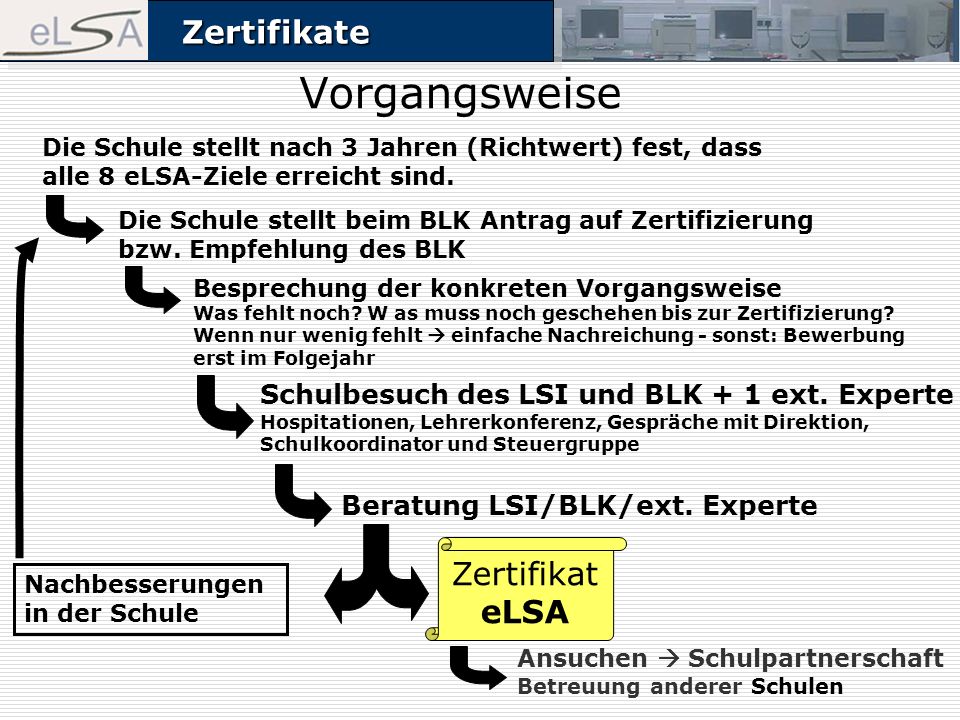 eLSA

Zertifikate

Vorgangsweise

Die Schule stellt nach 3 Jahren (Richtwert) fest, dass alle 8 eLSA-Ziele erreicht sind.

Die Schule stellt beim BLK Antrag auf Zertifizierung bzw. Empfehlung des BLK

Besprechung der konkreten Vorgangsweise
Was fehlt noch? W as muss noch geschehen bis zur Zertifizierung?
Wenn nur wenig fehlt → einfache Nachreichung - sonst: Bewerbung erst im Folgejahr

Schulbesuch des LSI und BLK + 1 ext. Experte
Hospitationen, Lehrerkonferenz, Gespräche mit Direktion, Schulkoordinator und Steuergruppe

Beratung LSI/BLK/ext. Experte

Nachbesserungen in der Schule

Zertifikat
eLSA

Ansuchen → Schulpartnerschaft
Betreuung anderer Schulen